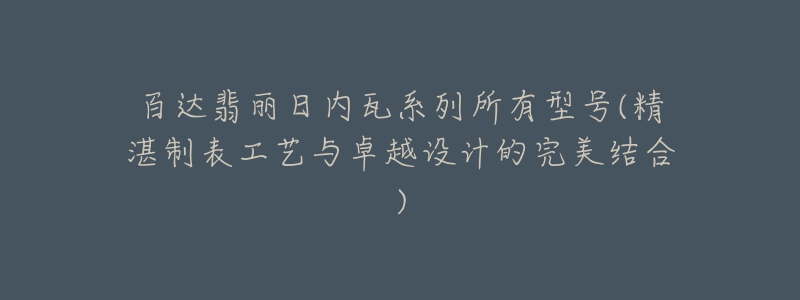 百达翡丽日内瓦系列所有型号(精湛制表工艺与卓越设计的完美结合)